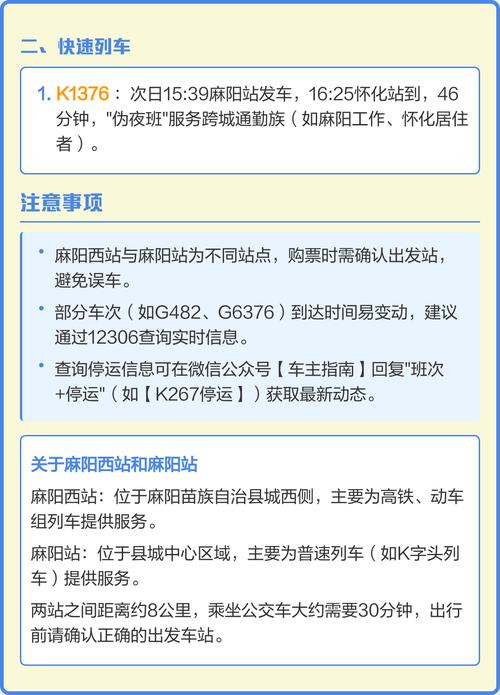 二、快速列车

1. K1376：次日15:39麻阳站发车，16:25怀化站到，46分钟，"伪夜班"服务跨城通勤族（如麻阳工作、怀化居住者）。

注意事项

• 麻阳西站与麻阳站为不同站点，购票时需确认出发站，避免误车。

• 部分车次（如G482、G6376）到达时间易变动，建议通过12306查询实时信息。

• 查询停运信息可在微信公众号【车主指南】回复"班次+停运"（如【K267停运】）获取最新动态。

关于麻阳西站和麻阳站

麻阳西站：位于麻阳苗族自治县城西侧，主要为高铁、动车组列车提供服务。

麻阳站：位于县城中心区域，主要为普速列车（如K字头列车）提供服务。

两站之间距离约8公里，乘坐公交车大约需要30分钟，出行前请确认正确的出发车站。